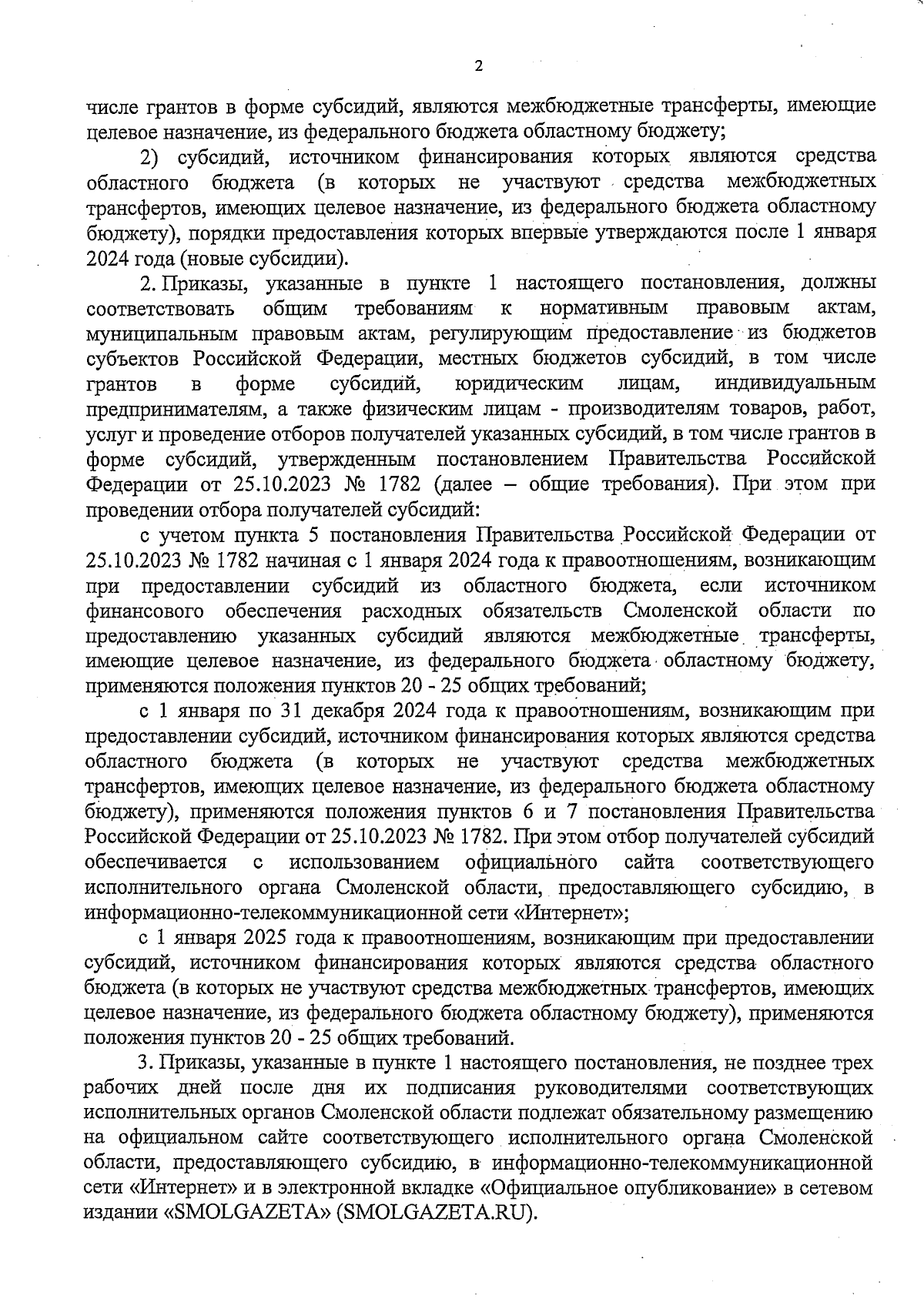 2

числе грантов в форме субсидий, являются межбюджетные трансферты, имеющие целевое назначение, из федерального бюджета областному бюджету;

2) субсидий, источником финансирования которых являются средства областного бюджета (в которых не участвуют средства межбюджетных трансфертов, имеющих целевое назначение, из федерального бюджета областному бюджету), порядки предоставления которых впервые утверждаются после 1 января 2024 года (новые субсидии).

2. Приказы, указанные в пункте 1 настоящего постановления, должны соответствовать общим требованиям к нормативным правовым актам, муниципальным правовым актам, регулирующим предоставление из бюджетов субъектов Российской Федерации, местных бюджетов субсидий, в том числе грантов в форме субсидий, юридическим лицам, индивидуальным предпринимателям, а также физическим лицам - производителям товаров, работ, услуг и проведение отборов получателей указанных субсидий, в том числе грантов в форме субсидий, утвержденным постановлением Правительства Российской Федерации от 25.10.2023 № 1782 (далее – общие требования). При этом при проведении отбора получателей субсидий:

с учетом пункта 5 постановления Правительства Российской Федерации от 25.10.2023 № 1782 начиная с 1 января 2024 года к правоотношениям, возникающим при предоставлении субсидий из областного бюджета, если источником финансового обеспечения расходных обязательств Смоленской области по предоставлению указанных субсидий являются межбюджетные трансферты, имеющие целевое назначение, из федерального бюджета областному бюджету, применяются положения пунктов 20 - 25 общих требований;

с 1 января по 31 декабря 2024 года к правоотношениям, возникающим при предоставлении субсидий, источником финансирования которых являются средства областного бюджета (в которых не участвуют средства межбюджетных трансфертов, имеющих целевое назначение, из федерального бюджета областному бюджету), применяются положения пунктов 6 и 7 постановления Правительства Российской Федерации от 25.10.2023 № 1782. При этом отбор получателей субсидий обеспечивается с использованием официального сайта соответствующего исполнительного органа Смоленской области, предоставляющего субсидию, в информационно-телекоммуникационной сети «Интернет»;

с 1 января 2025 года к правоотношениям, возникающим при предоставлении субсидий, источником финансирования которых являются средства областного бюджета (в которых не участвуют средства межбюджетных трансфертов, имеющих целевое назначение, из федерального бюджета областному бюджету), применяются положения пунктов 20 - 25 общих требований.

3. Приказы, указанные в пункте 1 настоящего постановления, не позднее трех рабочих дней после дня их подписания руководителями соответствующих исполнительных органов Смоленской области подлежат обязательному размещению на официальном сайте соответствующего исполнительного органа Смоленской области, предоставляющего субсидию, в информационно-телекоммуникационной сети «Интернет» и в электронной вкладке «Официальное опубликование» в сетевом издании «SMOLGAZETA» (SMOLGAZETA.RU).